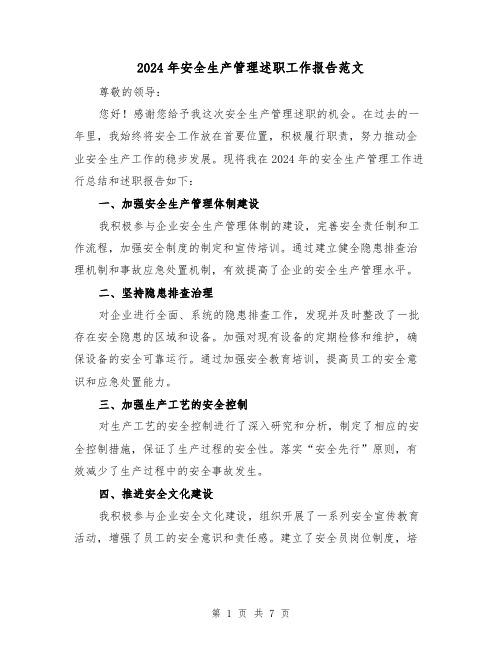 2024年安全生产管理述职工作报告范文

尊敬的领导：

您好！感谢您给予我这次安全生产管理述职的机会。在过去的一年里，我始终将安全工作放在首要位置，积极履行职责，努力推动企业安全生产工作的稳步发展。现将我在2024年的安全生产管理工作进行总结和述职报告如下：

一、加强安全生产管理体制建设

我积极参与企业安全生产管理体制的建设，完善安全责任制和工作流程，加强安全制度的制定和宣传培训。通过建立健全隐患排查治理机制和事故应急处置机制，有效提高了企业的安全生产管理水平。

二、坚持隐患排查治理

对企业进行全面、系统的隐患排查工作，发现并及时整改了一批存在安全隐患的区域和设备。加强对现有设备的定期检修和维护，确保设备的安全可靠运行。通过加强安全教育培训，提高员工的安全意识和应急处置能力。

三、加强生产工艺的安全控制

对生产工艺的安全控制进行了深入研究和分析，制定了相应的安全控制措施，保证了生产过程的安全性。落实“安全先行”原则，有效减少了生产过程中的安全事故发生。

四、推进安全文化建设

我积极参与企业安全文化建设，组织开展了一系列安全宣传教育活动，增强了员工的安全意识和责任感。建立了安全员岗位制度，培

第 1 页 共 7 页